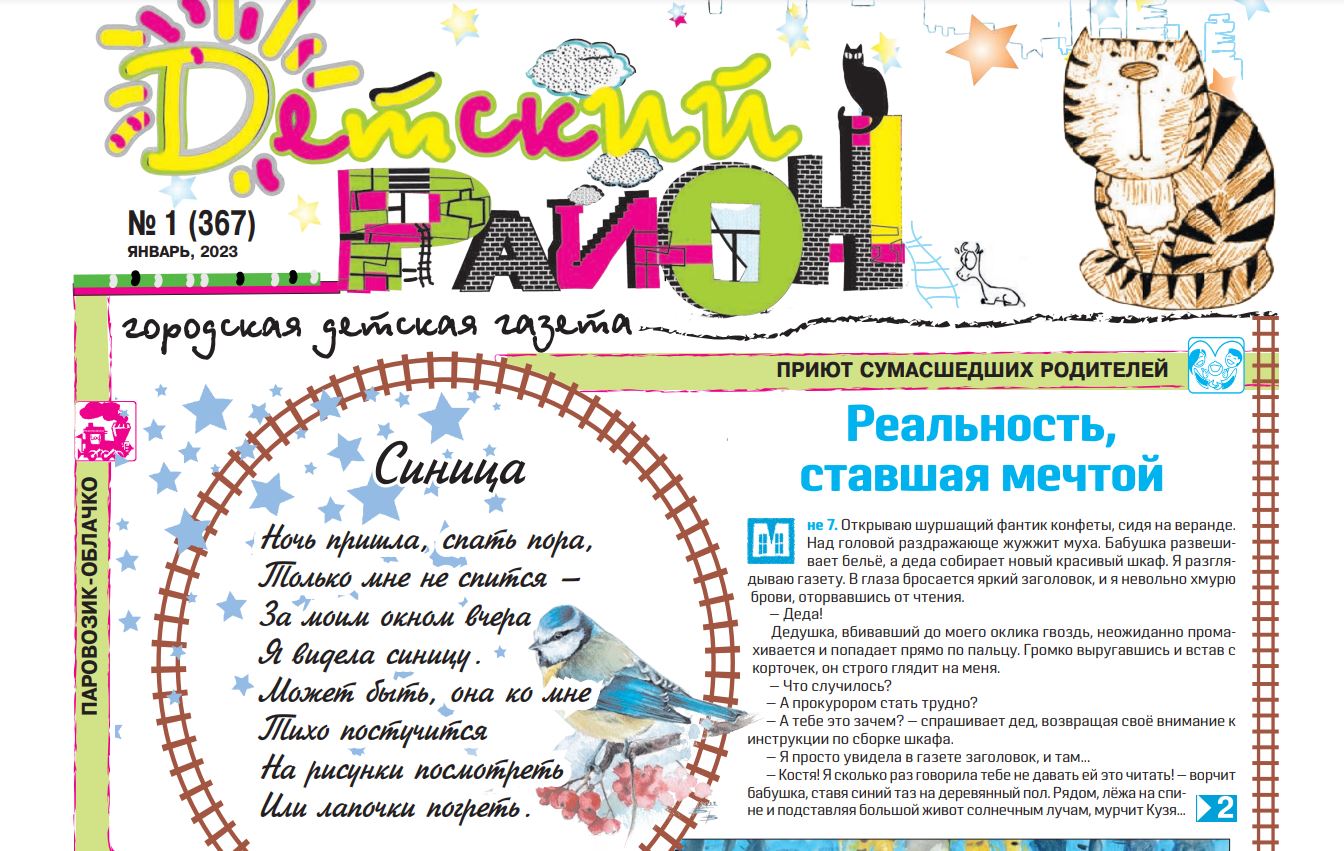 Детский РАЙОН

№ 1 (367)
ЯНВАРЬ, 2023

городская детская газета

ПАРОВОЗИК-ОБЛАЧКО

Синица

Ночь пришла, спать пора,
Только мне не спится —
За моим окном вчера
Я видела синицу.
Может быть, она ко мне
Тихо постучится
На рисунки посмотреть
Или лапочки погреть.

ПРИЮТ СУМАСШЕДШИХ РОДИТЕЛЕЙ

Реальность, ставшая мечтой

Мне 7. Открываю шуршащий фантик конфеты, сидя на веранде. Над головой раздражающе жужжит муха. Бабушка развешивает бельё, а деда собирает новый красивый шкаф. Я разглядываю газету. В глаза бросается яркий заголовок, и я невольно хмурю брови, оторвавшись от чтения.

— Деда!

Дедушка, вбивавший до моего оклика гвоздь, неожиданно промахивается и попадает прямо по пальцу. Громко выругавшись и встав с корточек, он строго глядит на меня.

— Что случилось?

— А прокурором стать трудно?

— А тебе это зачем? — спрашивает дед, возвращая своё внимание к инструкции по сборке шкафа.

— Я просто увидела в газете заголовок, и там...

— Костя! Я сколько раз говорила тебе не давать ей это читать! — ворчит бабушка, ставя синий таз на деревянный пол. Рядом, лёжа на спине и подставляя большой живот солнечным лучам, мурчит Кузя...

2